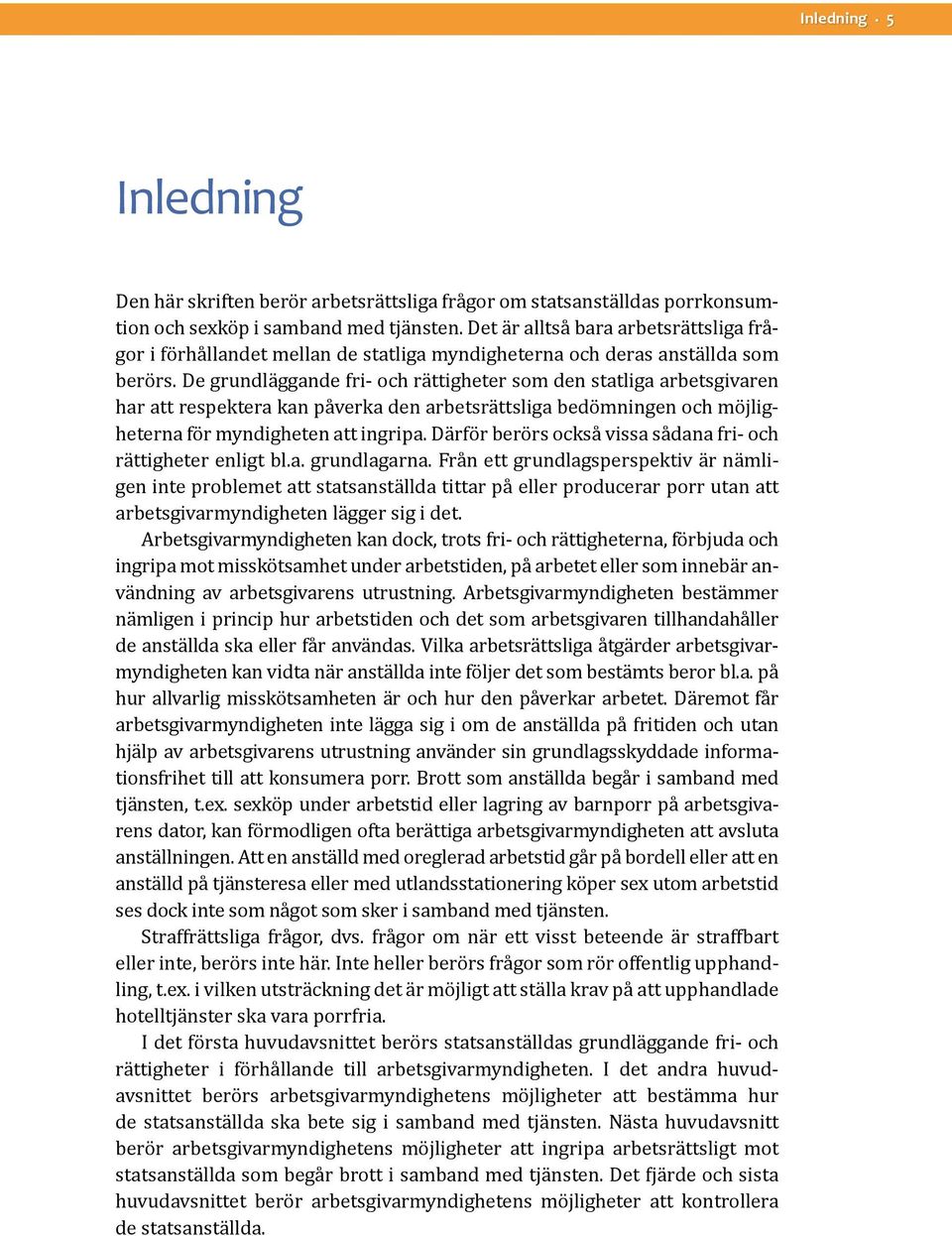 Inledning · 5

Inledning

Den här skriften berör arbetsrättsliga frågor om statsanställdas porrkonsumtion och sexköp i samband med tjänsten. Det är alltså bara arbetsrättsliga frågor i förhållandet mellan de statliga myndigheterna och deras anställda som berörs. De grundläggande fri- och rättigheter som den statliga arbetsgivaren har att respektera kan påverka den arbetsrättsliga bedömningen och möjligheterna för myndigheten att ingripa. Därför berörs också vissa sådana fri- och rättigheter enligt bl.a. grundlagarna. Från ett grundlagsperspektiv är nämligen inte problemet att statsanställda tittar på eller producerar porr utan att arbetsgivarmyndigheten lägger sig i det.

Arbetsgivarmyndigheten kan dock, trots fri- och rättigheterna, förbjuda och ingripa mot misskötsamhet under arbetstiden, på arbetet eller som innebär användning av arbetsgivarens utrustning. Arbetsgivarmyndigheten bestämmer nämligen i princip hur arbetstiden och det som arbetsgivaren tillhandahåller de anställda ska eller får användas. Vilka arbetsrättsliga åtgärder arbetsgivarmyndigheten kan vidta när anställda inte följer det som bestämts beror bl.a. på hur allvarlig misskötsamheten är och hur den påverkar arbetet. Däremot får arbetsgivarmyndigheten inte lägga sig i om de anställda på fritiden och utan hjälp av arbetsgivarens utrustning använder sin grundlagsskyddade informationsfrihet till att konsumera porr. Brott som anställda begår i samband med tjänsten, t.ex. sexköp under arbetstid eller lagring av barnporr på arbetsgivarens dator, kan förmodligen ofta berättiga arbetsgivarmyndigheten att avsluta anställningen. Att en anställd med oreglerad arbetstid går på bordell eller att en anställd på tjänsteresa eller med utlandsstationering köper sex utom arbetstid ses dock inte som något som sker i samband med tjänsten.

Straffrättsliga frågor, dvs. frågor om när ett visst beteende är straffbart eller inte, berörs inte här. Inte heller berörs frågor som rör offentlig upphandling, t.ex. i vilken utsträckning det är möjligt att ställa krav på att upphandlade hotelltjänster ska vara porrfria.

I det första huvudavsnittet berörs statsanställdas grundläggande fri- och rättigheter i förhållande till arbetsgivarmyndigheten. I det andra huvudavsnittet berörs arbetsgivarmyndighetens möjligheter att bestämma hur de statsanställda ska bete sig i samband med tjänsten. Nästa huvudavsnitt berör arbetsgivarmyndighetens möjligheter att ingripa arbetsrättsligt mot statsanställda som begår brott i samband med tjänsten. Det fjärde och sista huvudavsnittet berör arbetsgivarmyndighetens möjligheter att kontrollera de statsanställda.